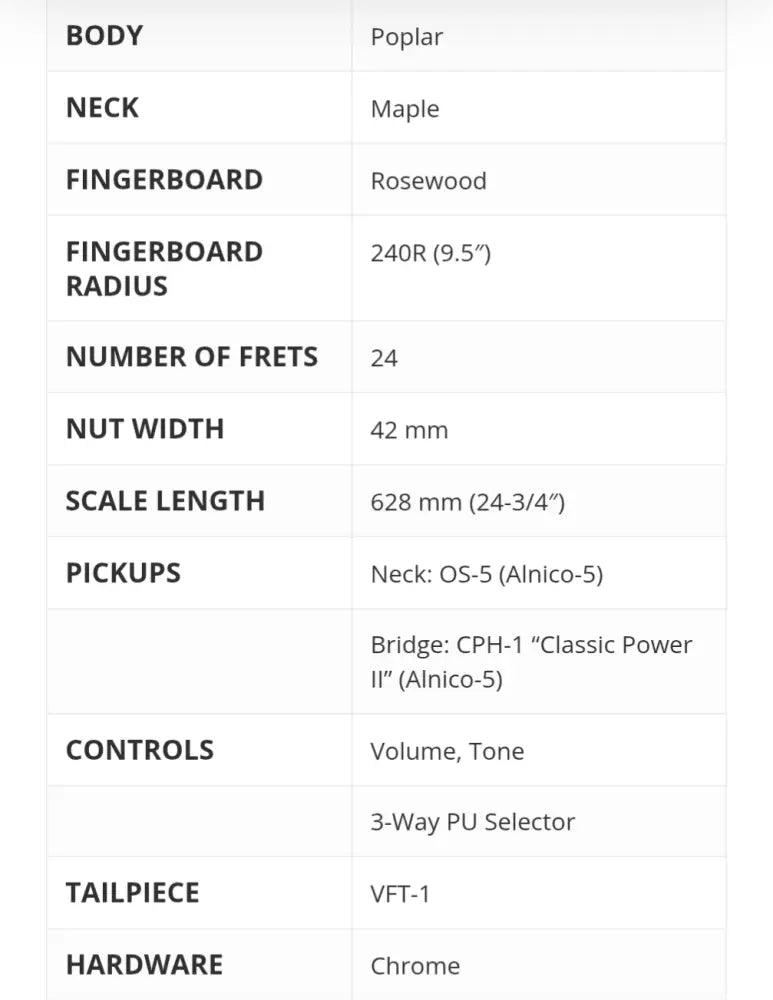 | BODY | Poplar |
|---|---|
| NECK | Maple |
| FINGERBOARD | Rosewood |
| FINGERBOARD RADIUS | 240R (9.5″) |
| NUMBER OF FRETS | 24 |
| NUT WIDTH | 42 mm |
| SCALE LENGTH | 628 mm (24-3/4″) |
| PICKUPS | Neck: OS-5 (Alnico-5) |
| | Bridge: CPH-1 “Classic Power II” (Alnico-5) |
| CONTROLS | Volume, Tone |
| | 3-Way PU Selector |
| TAILPIECE | VFT-1 |
| HARDWARE | Chrome |